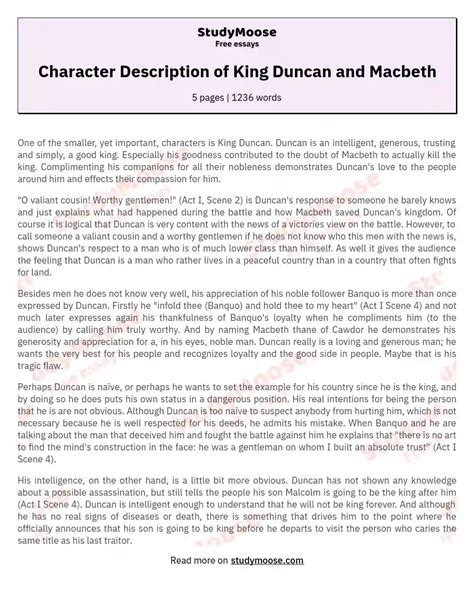 StudyMoose
Free essays

Character Description of King Duncan and Macbeth

5 pages | 1236 words

One of the smaller, yet important, characters is King Duncan. Duncan is an intelligent, generous, trusting and simply, a good king. Especially his goodness contributed to the doubt of Macbeth to actually kill the king. Complimenting his companions for all their nobleness demonstrates Duncan's love to the people around him and effects their compassion for him.

"O valiant cousin! Worthy gentlemen!" (Act I, Scene 2) is Duncan's response to someone he barely knows and just explains what had happened during the battle and how Macbeth saved Duncan's kingdom. Of course it is logical that Duncan is very content with the news of a victories view on the battle. However, to call someone a valiant cousin and a worthy gentlemen if he does not know who this men with the news is, shows Duncan's respect to a man who is of much lower class than himself. As well it gives the audience the feeling that Duncan is a man who rather lives in a peaceful country than in a country that often fights for land.

Besides men he does not know very well, his appreciation of his noble follower Banquo is more than once expressed by Duncan. Firstly he "infold thee (Banquo) and hold thee to my heart" (Act I Scene 4) and not much later expresses again his thankfulness of Banquo's loyalty when he compliments him (to the audience) by calling him truly worthy. And by naming Macbeth thane of Cawdor he demonstrates his generosity and appreciation for a, in his eyes, noble man. Duncan really is a loving and generous man; he wants the very best for his people and recognizes loyalty and the good side in people. Maybe that is his tragic flaw.

Perhaps Duncan is naïve, or perhaps he wants to set the example for his country since he is the king, and by doing so he does puts his own status in a dangerous position. His real intentions for being the person that he is are not obvious. Although Duncan is too naïve to suspect anybody from hurting him, which is not necessary because he is well respected for his deeds, he admits his mistake. When Banquo and he are talking about the man that deceived him and fought the battle against him he explains that "there is no art to find the mind's construction in the face: he was a gentleman on whom I built an absolute trust" (Act I Scene 4).

His intelligence, on the other hand, is a little bit more obvious. Duncan has not shown any knowledge about a possible assassination, but still tells the people his son Malcolm is going to be the king after him (Act I Scene 4). Duncan is intelligent enough to understand that he will not be king forever. And although he has no real signs of diseases or death, there is something that drives him to the point where he officially announces that his son is going to be king before he departs to visit the person who caries the same title as his last traitor.

Read more on studymoose.com